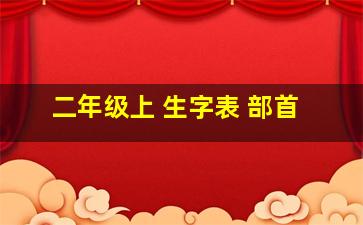 二年级上 生字表 部首